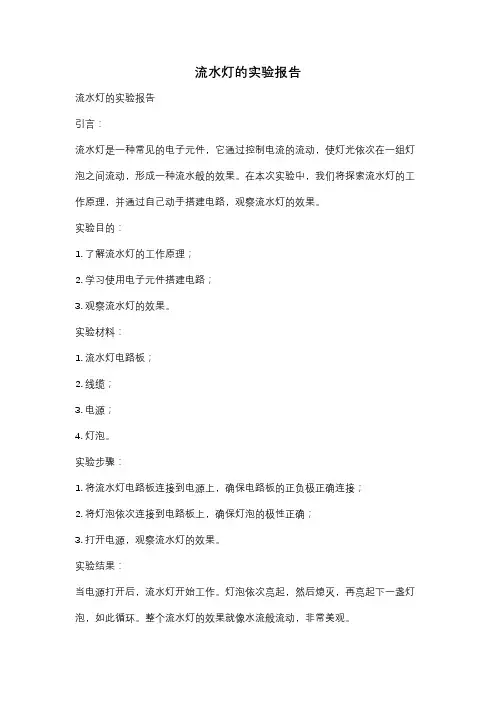 流水灯的实验报告

流水灯的实验报告

引言：

流水灯是一种常见的电子元件，它通过控制电流的流动，使灯光依次在一组灯泡之间流动，形成一种流水般的效果。在本次实验中，我们将探索流水灯的工作原理，并通过自己动手搭建电路，观察流水灯的效果。

实验目的：

1. 了解流水灯的工作原理；

2. 学习使用电子元件搭建电路；

3. 观察流水灯的效果。

实验材料：

1. 流水灯电路板；

2. 线缆；

3. 电源；

4. 灯泡。

实验步骤：

1. 将流水灯电路板连接到电源上，确保电路板的正负极正确连接；

2. 将灯泡依次连接到电路板上，确保灯泡的极性正确；

3. 打开电源，观察流水灯的效果。

实验结果：

当电源打开后，流水灯开始工作。灯泡依次亮起，然后熄灭，再亮起下一盏灯泡，如此循环。整个流水灯的效果就像水流般流动，非常美观。